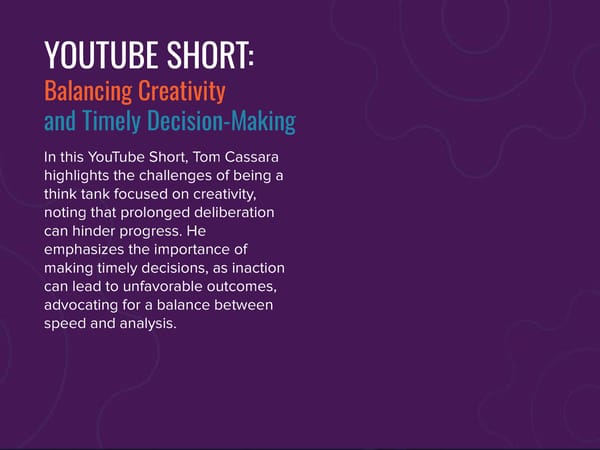 YOUTUBE SHORT:
Balancing Creativity
and Timely Decision-Making

In this YouTube Short, Tom Cassara highlights the challenges of being a think tank focused on creativity, noting that prolonged deliberation can hinder progress. He emphasizes the importance of making timely decisions, as inaction can lead to unfavorable outcomes, advocating for a balance between speed and analysis.